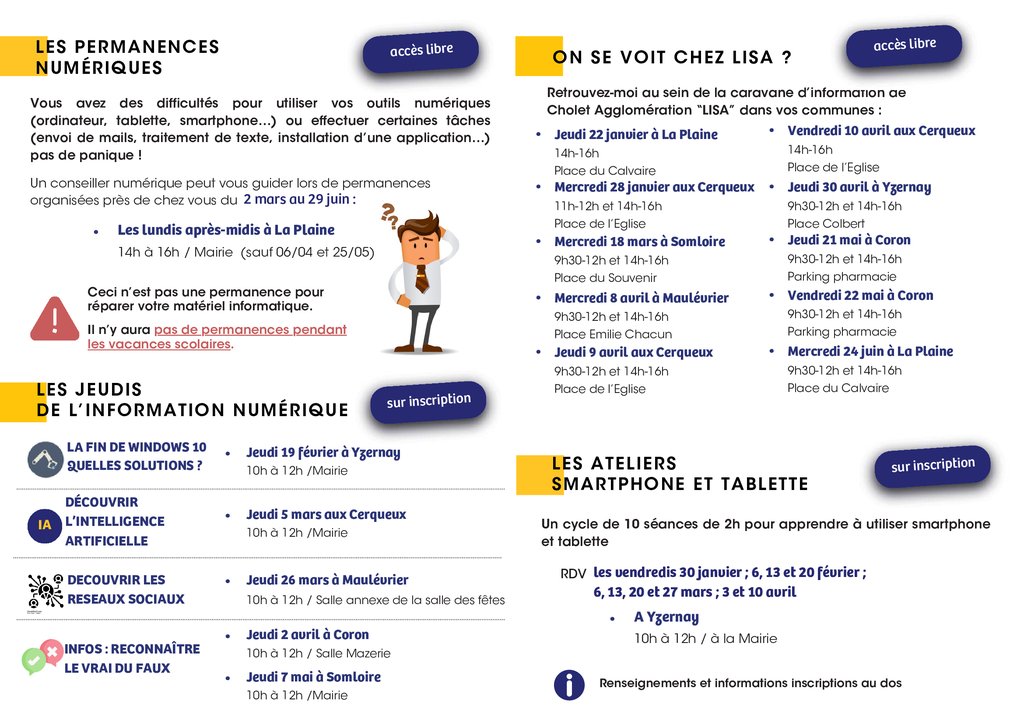 LES PERMANENCES NUMÉRIQUES

accès libre

Vous avez des difficultés pour utiliser vos outils numériques (ordinateur, tablette, smartphone…) ou effectuer certaines tâches (envoi de mails, traitement de texte, installation d'une application…) pas de panique !

Un conseiller numérique peut vous guider lors de permanences organisées près de chez vous du 2 mars au 29 juin :

• Les lundis après-midis à La Plaine
14h à 16h / Mairie (sauf 06/04 et 25/05)

Ceci n'est pas une permanence pour réparer votre matériel informatique.

Il n'y aura pas de permanences pendant les vacances scolaires.

LES JEUDIS DE L'INFORMATION NUMÉRIQUE

sur inscription

LA FIN DE WINDOWS 10 QUELLES SOLUTIONS ?
• Jeudi 19 février à Yzernay
10h à 12h /Mairie

IA
DÉCOUVRIR L'INTELLIGENCE ARTIFICIELLE
• Jeudi 5 mars aux Cerqueux
10h à 12h /Mairie

DECOUVRIR LES RESEAUX SOCIAUX
• Jeudi 26 mars à Maulévrier
10h à 12h / Salle annexe de la salle des fêtes

INFOS : RECONNAÎTRE LE VRAI DU FAUX
• Jeudi 2 avril à Coron
10h à 12h / Salle Mazerie
• Jeudi 7 mai à Somloire
10h à 12h /Mairie

ON SE VOIT CHEZ LISA ?

accès libre

Retrouvez-moi au sein de la caravane d'information de Cholet Agglomération "LISA" dans vos communes :

• Jeudi 22 janvier à La Plaine
14h-16h
Place du Calvaire
• Mercredi 28 janvier aux Cerqueux
11h-12h et 14h-16h
Place de l'Eglise
• Mercredi 18 mars à Somloire
9h30-12h et 14h-16h
Place du Souvenir
• Mercredi 8 avril à Maulévrier
9h30-12h et 14h-16h
Place Emilie Chacun
• Jeudi 9 avril aux Cerqueux
9h30-12h et 14h-16h
Place de l'Eglise

• Vendredi 10 avril aux Cerqueux
14h-16h
Place de l'Eglise
• Jeudi 30 avril à Yzernay
9h30-12h et 14h-16h
Place Colbert
• Jeudi 21 mai à Coron
9h30-12h et 14h-16h
Parking pharmacie
• Vendredi 22 mai à Coron
9h30-12h et 14h-16h
Parking pharmacie
• Mercredi 24 juin à La Plaine
9h30-12h et 14h-16h
Place du Calvaire

LES ATELIERS SMARTPHONE ET TABLETTE

sur inscription

Un cycle de 10 séances de 2h pour apprendre à utiliser smartphone et tablette

RDV les vendredis 30 janvier ; 6, 13 et 20 février ; 6, 13, 20 et 27 mars ; 3 et 10 avril

• A Yzernay
10h à 12h / à la Mairie

Renseignements et informations inscriptions au dos